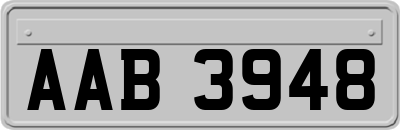 AAB 3948